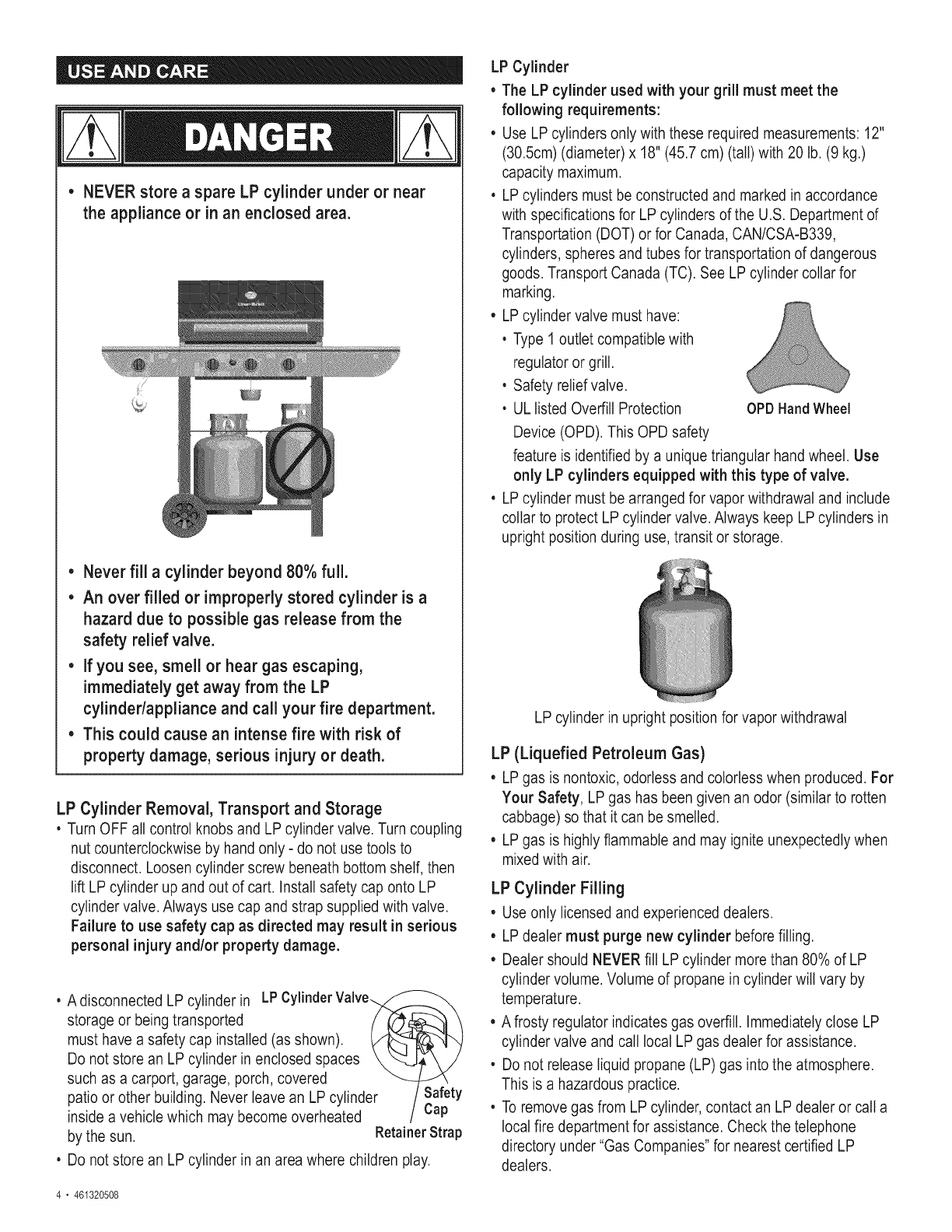 USE AND CARE

DANGER

• NEVER store a spare LP cylinder under or near the appliance or in an enclosed area.

• Never fill a cylinder beyond 80% full.
• An over filled or improperly stored cylinder is a hazard due to possible gas release from the safety relief valve.
• If you see, smell or hear gas escaping, immediately get away from the LP cylinder/appliance and call your fire department.
• This could cause an intense fire with risk of property damage, serious injury or death.

LP Cylinder Removal, Transport and Storage
• Turn OFF all control knobs and LP cylinder valve. Turn coupling nut counterclockwise by hand only - do not use tools to disconnect. Loosen cylinder screw beneath bottom shelf, then lift LP cylinder up and out of cart. Install safety cap onto LP cylinder valve. Always use cap and strap supplied with valve. Failure to use safety cap as directed may result in serious personal injury and/or property damage.

• A disconnected LP cylinder in storage or being transported must have a safety cap installed (as shown). Do not store an LP cylinder in enclosed spaces such as a carport, garage, porch, covered patio or other building. Never leave an LP cylinder inside a vehicle which may become overheated by the sun.

LP Cylinder Valve
Safety Cap
Retainer Strap

• Do not store an LP cylinder in an area where children play.

4 • 461320508

LP Cylinder
• The LP cylinder used with your grill must meet the following requirements:
• Use LP cylinders only with these required measurements: 12" (30.5cm) (diameter) x 18" (45.7 cm) (tall) with 20 lb. (9 kg.) capacity maximum.
• LP cylinders must be constructed and marked in accordance with specifications for LP cylinders of the U.S. Department of Transportation (DOT) or for Canada, CAN/CSA-B339, cylinders, spheres and tubes for transportation of dangerous goods. Transport Canada (TC). See LP cylinder collar for marking.
• LP cylinder valve must have:
• Type 1 outlet compatible with regulator or grill.
• Safety relief valve.
• UL listed Overfill Protection Device (OPD). This OPD safety feature is identified by a unique triangular hand wheel. Use only LP cylinders equipped with this type of valve.

OPD Hand Wheel

• LP cylinder must be arranged for vapor withdrawal and include collar to protect LP cylinder valve. Always keep LP cylinders in upright position during use, transit or storage.

LP cylinder in upright position for vapor withdrawal

LP (Liquefied Petroleum Gas)
• LP gas is nontoxic, odorless and colorless when produced. For Your Safety, LP gas has been given an odor (similar to rotten cabbage) so that it can be smelled.
• LP gas is highly flammable and may ignite unexpectedly when mixed with air.

LP Cylinder Filling
• Use only licensed and experienced dealers.
• LP dealer must purge new cylinder before filling.
• Dealer should NEVER fill LP cylinder more than 80% of LP cylinder volume. Volume of propane in cylinder will vary by temperature.
• A frosty regulator indicates gas overfill. Immediately close LP cylinder valve and call local LP gas dealer for assistance.
• Do not release liquid propane (LP) gas into the atmosphere. This is a hazardous practice.
• To remove gas from LP cylinder, contact an LP dealer or call a local fire department for assistance. Check the telephone directory under "Gas Companies" for nearest certified LP dealers.